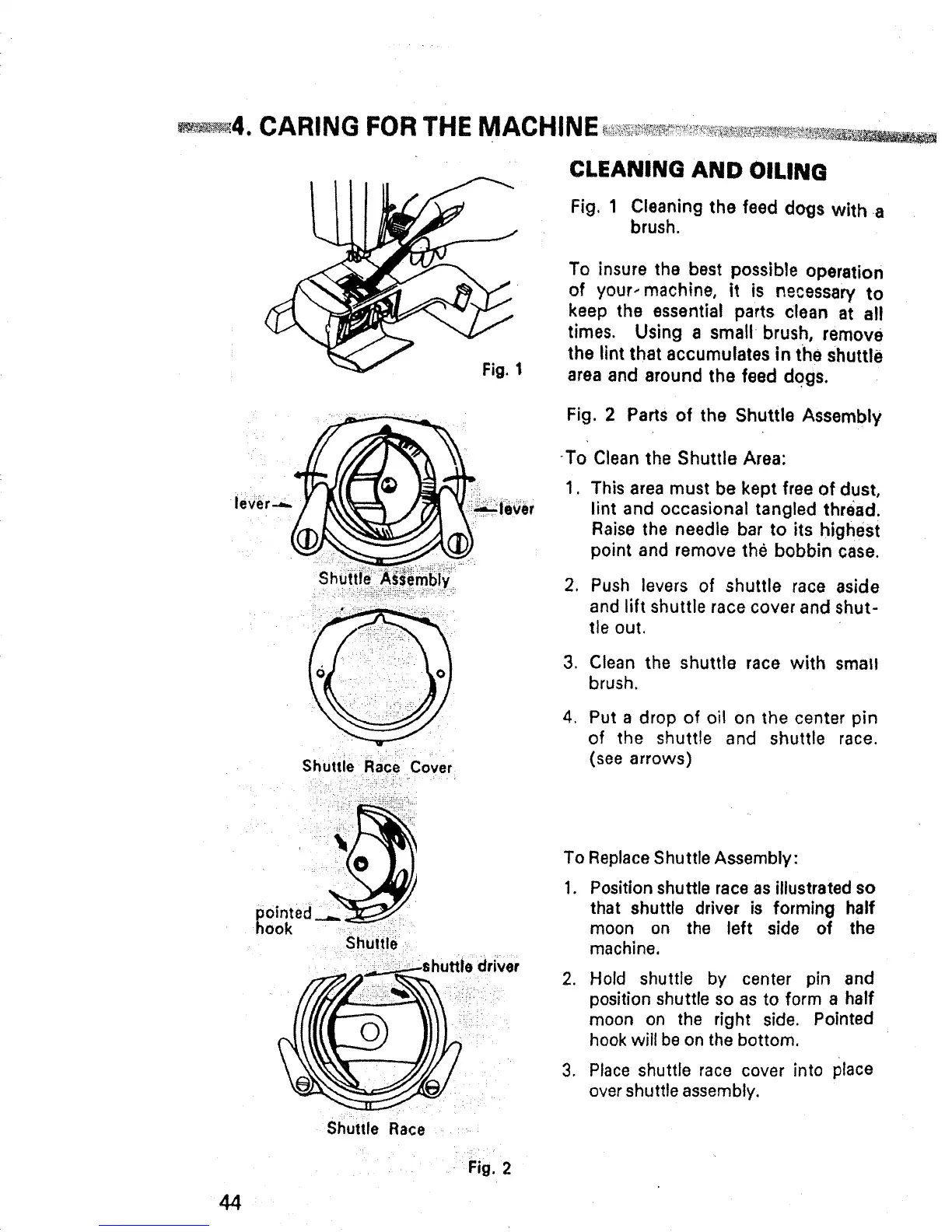 4. CARING FOR THE MACHINE

Fig. 1

lever

lever

Shuttle Assembly

Shuttle Race Cover

pointed hook

Shuttle

shuttle driver

Shuttle Race

Fig. 2

CLEANING AND OILING

Fig. 1 Cleaning the feed dogs with a brush.

To insure the best possible operation of your machine, it is necessary to keep the essential parts clean at all times. Using a small brush, remove the lint that accumulates in the shuttle area and around the feed dogs.

Fig. 2 Parts of the Shuttle Assembly

To Clean the Shuttle Area:

1. This area must be kept free of dust, lint and occasional tangled thread. Raise the needle bar to its highest point and remove the bobbin case.

2. Push levers of shuttle race aside and lift shuttle race cover and shuttle out.

3. Clean the shuttle race with small brush.

4. Put a drop of oil on the center pin of the shuttle and shuttle race. (see arrows)

To Replace Shuttle Assembly:

1. Position shuttle race as illustrated so that shuttle driver is forming half moon on the left side of the machine.

2. Hold shuttle by center pin and position shuttle so as to form a half moon on the right side. Pointed hook will be on the bottom.

3. Place shuttle race cover into place over shuttle assembly.

44